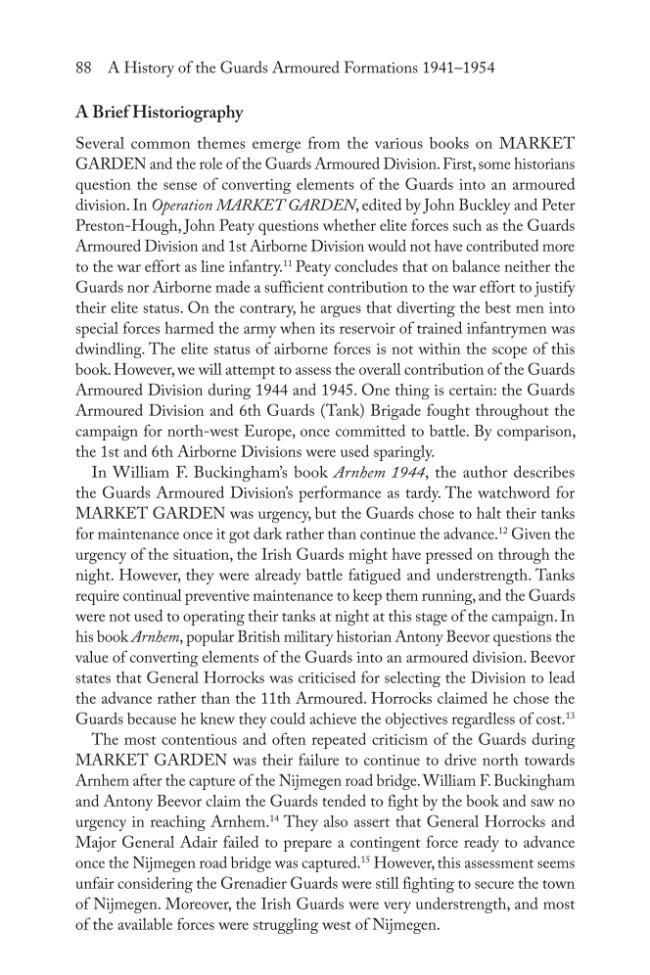 88 A History of the Guards Armoured Formations 1941–1954

A Brief Historiography

Several common themes emerge from the various books on MARKET GARDEN and the role of the Guards Armoured Division. First, some historians question the sense of converting elements of the Guards into an armoured division. In Operation MARKET GARDEN, edited by John Buckley and Peter Preston-Hough, John Peaty questions whether elite forces such as the Guards Armoured Division and 1st Airborne Division would not have contributed more to the war effort as line infantry.$^{11}$ Peaty concludes that on balance neither the Guards nor Airborne made a sufficient contribution to the war effort to justify their elite status. On the contrary, he argues that diverting the best men into special forces harmed the army when its reservoir of trained infantrymen was dwindling. The elite status of airborne forces is not within the scope of this book. However, we will attempt to assess the overall contribution of the Guards Armoured Division during 1944 and 1945. One thing is certain: the Guards Armoured Division and 6th Guards (Tank) Brigade fought throughout the campaign for north-west Europe, once committed to battle. By comparison, the 1st and 6th Airborne Divisions were used sparingly.

In William F. Buckingham's book Arnhem 1944, the author describes the Guards Armoured Division's performance as tardy. The watchword for MARKET GARDEN was urgency, but the Guards chose to halt their tanks for maintenance once it got dark rather than continue the advance.$^{12}$ Given the urgency of the situation, the Irish Guards might have pressed on through the night. However, they were already battle fatigued and understrength. Tanks require continual preventive maintenance to keep them running, and the Guards were not used to operating their tanks at night at this stage of the campaign. In his book Arnhem, popular British military historian Antony Beevor questions the value of converting elements of the Guards into an armoured division. Beevor states that General Horrocks was criticised for selecting the Division to lead the advance rather than the 11th Armoured. Horrocks claimed he chose the Guards because he knew they could achieve the objectives regardless of cost.$^{13}$

The most contentious and often repeated criticism of the Guards during MARKET GARDEN was their failure to continue to drive north towards Arnhem after the capture of the Nijmegen road bridge. William F. Buckingham and Antony Beevor claim the Guards tended to fight by the book and saw no urgency in reaching Arnhem.$^{14}$ They also assert that General Horrocks and Major General Adair failed to prepare a contingent force ready to advance once the Nijmegen road bridge was captured.$^{15}$ However, this assessment seems unfair considering the Grenadier Guards were still fighting to secure the town of Nijmegen. Moreover, the Irish Guards were very understrength, and most of the available forces were struggling west of Nijmegen.